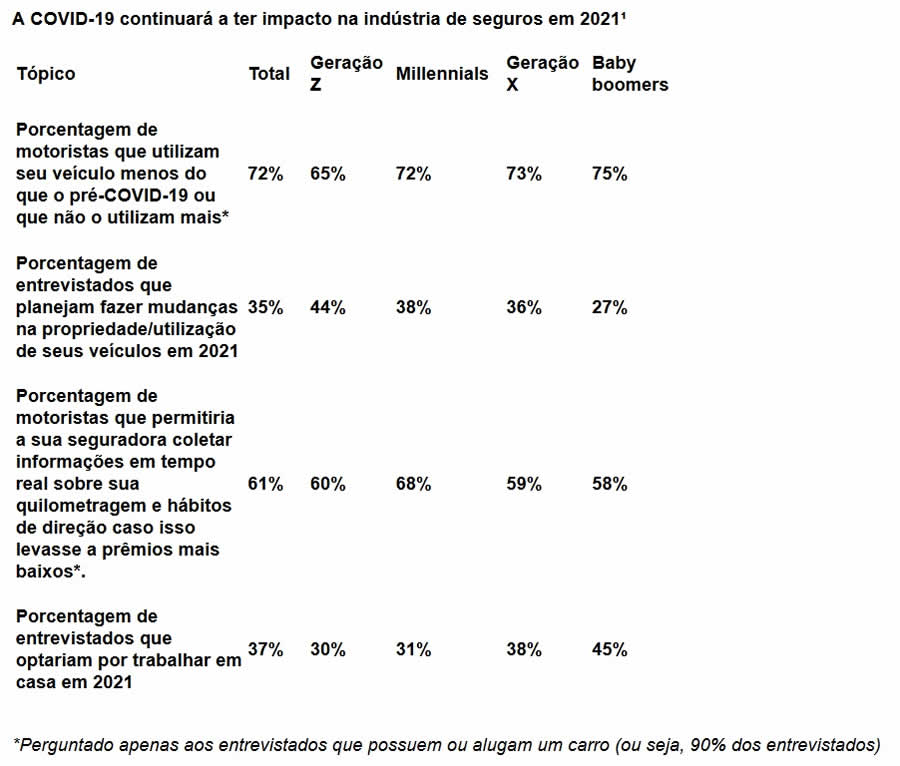 A COVID-19 continuará a ter impacto na indústria de seguros em 2021¹

| Tópico | Total | Geração Z | Millennials | Geração X | Baby boomers |
|---|---|---|---|---|---|
| Porcentagem de motoristas que utilizam seu veículo menos do que o pré-COVID-19 ou que não o utilizam mais* | 72% | 65% | 72% | 73% | 75% |
| Porcentagem de entrevistados que planejam fazer mudanças na propriedade/utilização de seus veículos em 2021 | 35% | 44% | 38% | 36% | 27% |
| Porcentagem de motoristas que permitiria a sua seguradora coletar informações em tempo real sobre sua quilometragem e hábitos de direção caso isso levasse a prêmios mais baixos*. | 61% | 60% | 68% | 59% | 58% |
| Porcentagem de entrevistados que optariam por trabalhar em casa em 2021 | 37% | 30% | 31% | 38% | 45% |

*Perguntado apenas aos entrevistados que possuem ou alugam um carro (ou seja, 90% dos entrevistados)